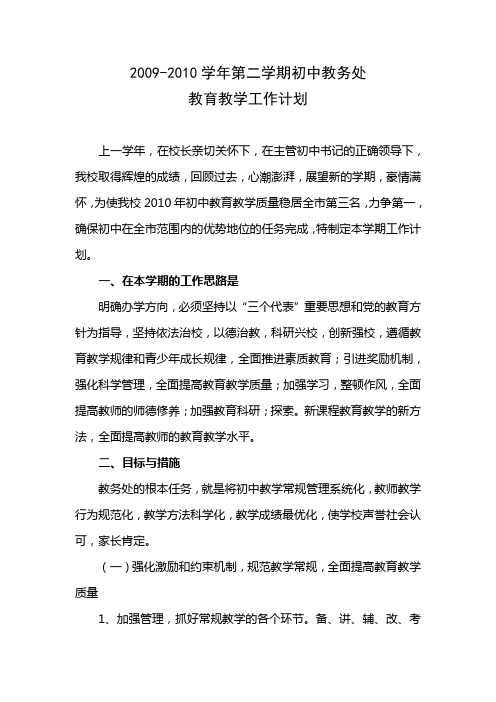 2009-2010 学年第二学期初中教务处
教育教学工作计划

上一学年，在校长亲切关怀下，在主管初中书记的正确领导下，我校取得辉煌的成绩，回顾过去，心潮澎湃，展望新的学期，豪情满怀，为使我校 2010 年初中教育教学质量稳居全市第三名，力争第一，确保初中在全市范围内的优势地位的任务完成，特制定本学期工作计划。

一、在本学期的工作思路是

明确办学方向，必须坚持以“三个代表”重要思想和党的教育方针为指导，坚持依法治校，以德治教，科研兴校，创新强校，遵循教育教学规律和青少年成长规律，全面推进素质教育；引进奖励机制，强化科学管理，全面提高教育教学质量；加强学习，整顿作风，全面提高教师的师德修养；加强教育科研；探索。新课程教育教学的新方法，全面提高教师的教育教学水平。

二、目标与措施

教务处的根本任务，就是将初中教学常规管理系统化，教师教学行为规范化，教学方法科学化，教学成绩最优化，使学校声誉社会认可，家长肯定。

（一）强化激励和约束机制，规范教学常规，全面提高教育教学质量

1、加强管理，抓好常规教学的各个环节。备、讲、辅、改、考